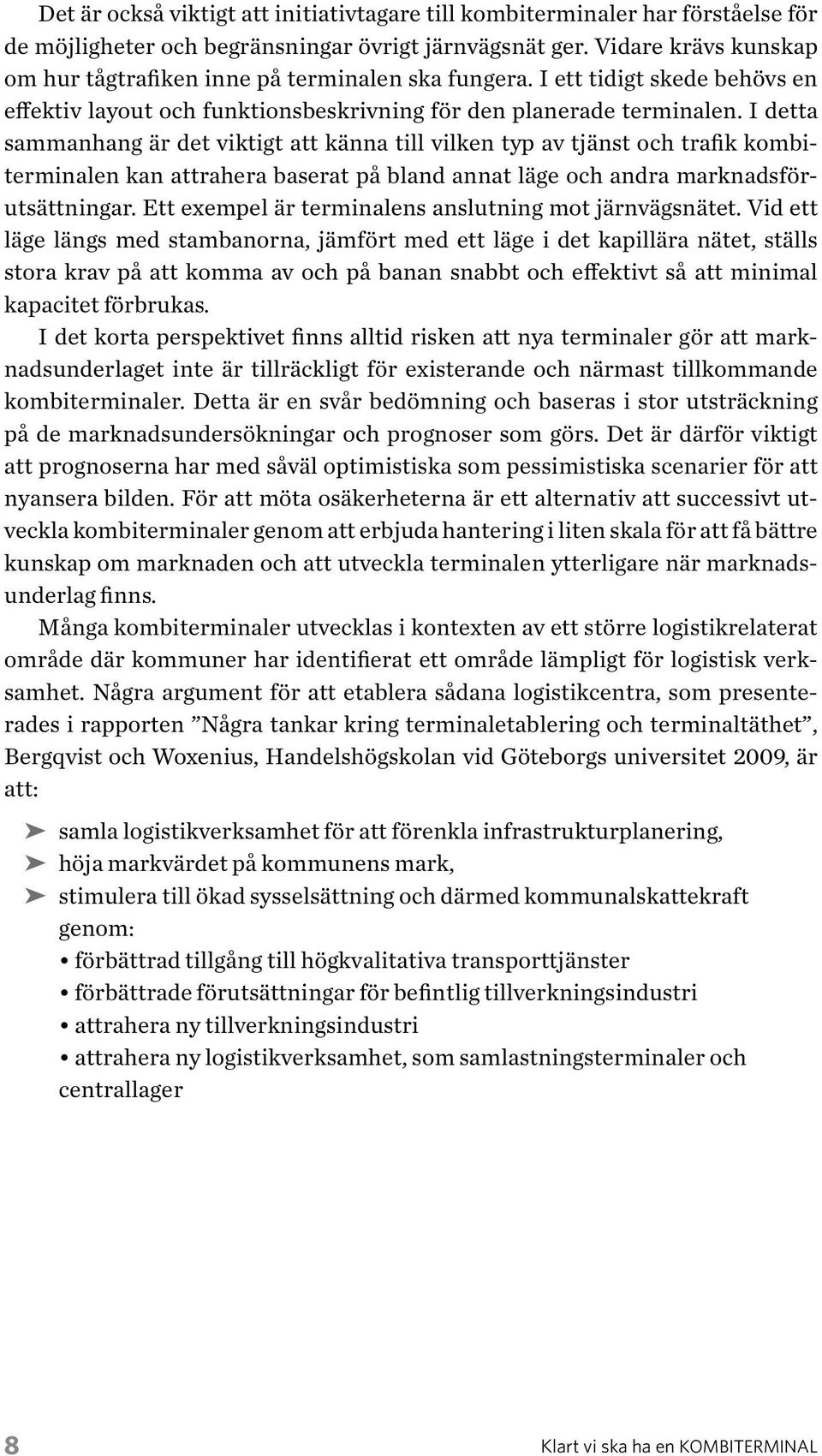 Det är också viktigt att initiativtagare till kombiterminaler har förståelse för de möjligheter och begränsningar övrigt järnvägsnät ger. Vidare krävs kunskap om hur tågtrafiken inne på terminalen ska fungera. I ett tidigt skede behövs en effektiv layout och funktionsbeskrivning för den planerade terminalen. I detta sammanhang är det viktigt att känna till vilken typ av tjänst och trafik kombiterminalen kan attrahera baserat på bland annat läge och andra marknadsförutsättningar. Ett exempel är terminalens anslutning mot järnvägsnätet. Vid ett läge längs med stambanorna, jämfört med ett läge i det kapillära nätet, ställs stora krav på att komma av och på banan snabbt och effektivt så att minimal kapacitet förbrukas.

I det korta perspektivet finns alltid risken att nya terminaler gör att marknadsunderlaget inte är tillräckligt för existerande och närmast tillkommande kombiterminaler. Detta är en svår bedömning och baseras i stor utsträckning på de marknadsundersökningar och prognoser som görs. Det är därför viktigt att prognoserna har med såväl optimistiska som pessimistiska scenarier för att nyansera bilden. För att möta osäkerheterna är ett alternativ att successivt utveckla kombiterminaler genom att erbjuda hantering i liten skala för att få bättre kunskap om marknaden och att utveckla terminalen ytterligare när marknadsunderlag finns.

Många kombiterminaler utvecklas i kontexten av ett större logistikrelaterat område där kommuner har identifierat ett område lämpligt för logistisk verksamhet. Några argument för att etablera sådana logistikcentra, som presenterades i rapporten ”Några tankar kring terminaletablering och terminaltäthet”, Bergqvist och Woxenius, Handelshögskolan vid Göteborgs universitet 2009, är att:

➤ samla logistikverksamhet för att förenkla infrastrukturplanering,
➤ höja markvärdet på kommunens mark,
➤ stimulera till ökad sysselsättning och därmed kommunalskattekraft genom:
• förbättrad tillgång till högkvalitativa transporttjänster
• förbättrade förutsättningar för befintlig tillverkningsindustri
• attrahera ny tillverkningsindustri
• attrahera ny logistikverksamhet, som samlastningsterminaler och centrallager

8

Klart vi ska ha en KOMBITERMINAL